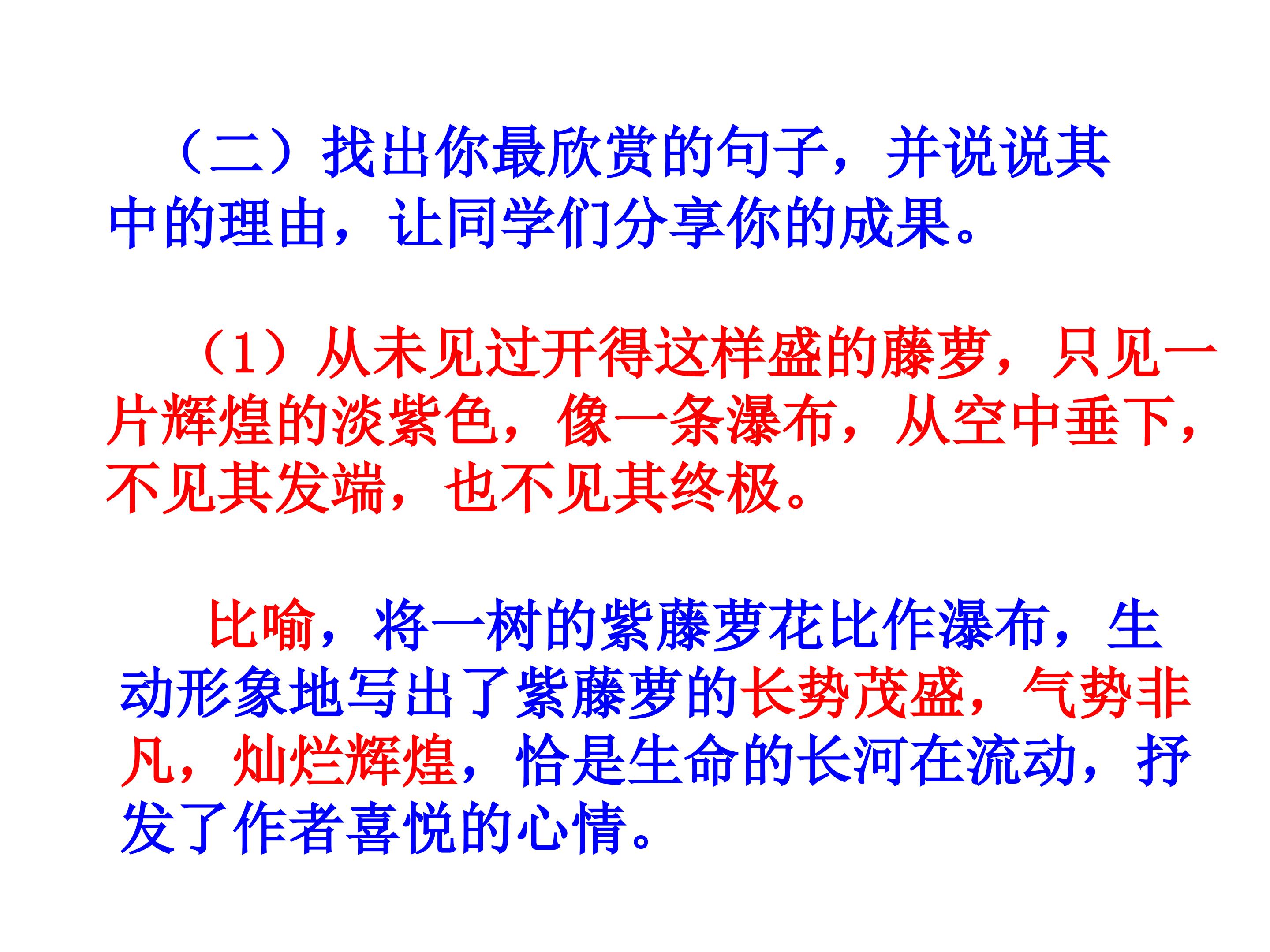 （二）找出你最欣赏的句子，并说说其中的理由，让同学们分享你的成果。

（1）从未见过开得这样盛的藤萝，只见一片辉煌的淡紫色，像一条瀑布，从空中垂下，不见其发端，也不见其终极。

比喻，将一树的紫藤萝花比作瀑布，生动形象地写出了紫藤萝的长势茂盛，气势非凡，灿烂辉煌，恰是生命的长河在流动，抒发了作者喜悦的心情。